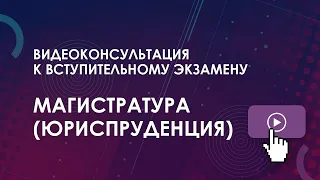 ВИДЕОКОНСУЛЬТАЦИЯ
К ВСТУПИТЕЛЬНОМУ ЭКЗАМЕНУ

МАГИСТРАТУРА
(ЮРИСПРУДЕНЦИЯ)